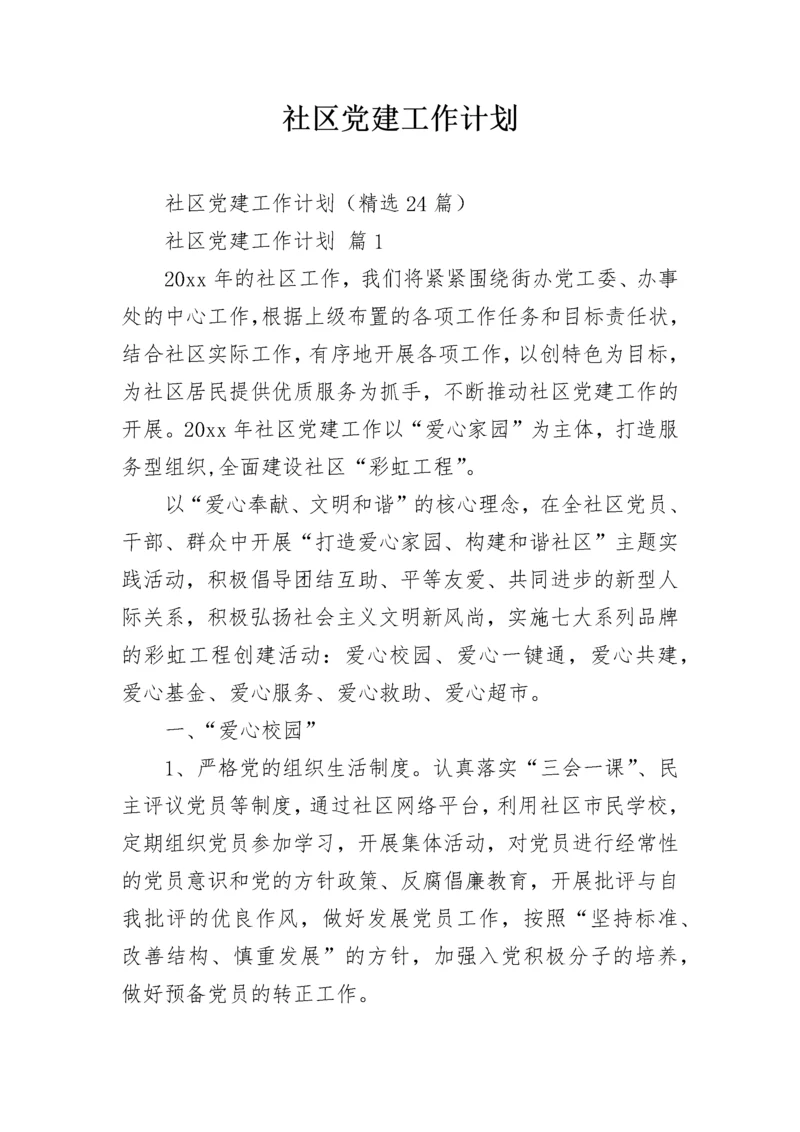 社区党建工作计划

社区党建工作计划（精选 24 篇）

社区党建工作计划 篇 1

20xx 年的社区工作，我们将紧紧围绕街办党工委、办事处的中心工作,根据上级布置的各项工作任务和目标责任状，结合社区实际工作，有序地开展各项工作，以创特色为目标，为社区居民提供优质服务为抓手，不断推动社区党建工作的开展。20xx 年社区党建工作以“爱心家园”为主体，打造服务型组织,全面建设社区“彩虹工程”。

以“爱心奉献、文明和谐”的核心理念，在全社区党员、干部、群众中开展“打造爱心家园、构建和谐社区”主题实践活动，积极倡导团结互助、平等友爱、共同进步的新型人际关系，积极弘扬社会主义文明新风尚，实施七大系列品牌的彩虹工程创建活动：爱心校园、爱心一键通，爱心共建，爱心基金、爱心服务、爱心救助、爱心超市。

一、“爱心校园”

1、严格党的组织生活制度。认真落实“三会一课”、民主评议党员等制度，通过社区网络平台，利用社区市民学校，定期组织党员参加学习，开展集体活动，对党员进行经常性的党员意识和党的方针政策、反腐倡廉教育，开展批评与自我批评的优良作风，做好发展党员工作，按照“坚持标准、改善结构、慎重发展”的方针，加强入党积极分子的培养，做好预备党员的转正工作。